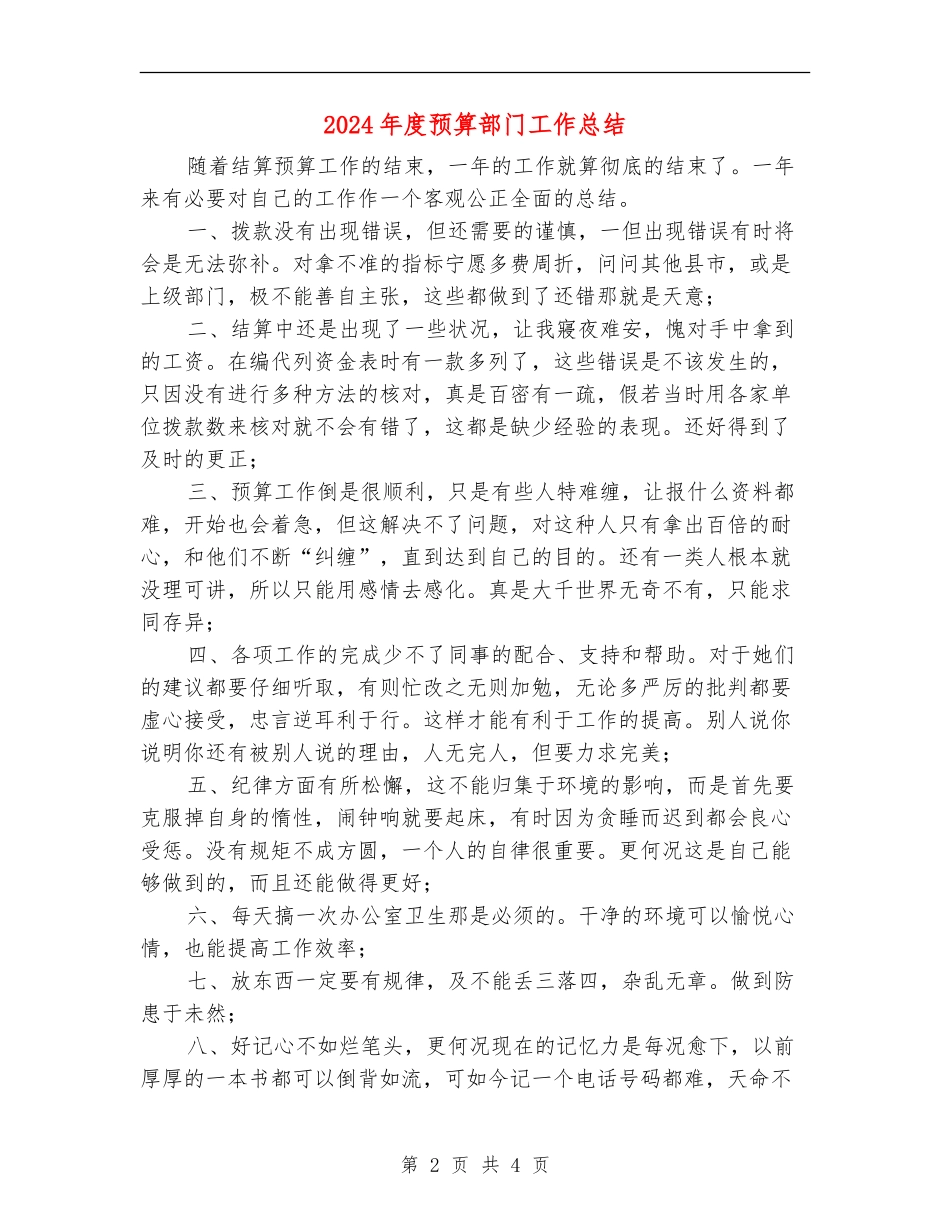 2024年度预算部门工作总结

随着结算预算工作的结束，一年的工作就算彻底的结束了。一年来有必要对自己的工作作一个客观公正全面的总结。

一、拨款没有出现错误，但还需要的谨慎，一但出现错误有时将会是无法弥补。对拿不准的指标宁愿多费周折，问问其他县市，或是上级部门，极不能善自主张，这些都做到了还错那就是天意；

二、结算中还是出现了一些状况，让我寝夜难安，愧对手中拿到的工资。在编代列资金表时有一款多列了，这些错误是不该发生的，只因没有进行多种方法的核对，真是百密有一疏，假若当时用各家单位拨款数来核对就不会有错了，这都是缺少经验的表现。还好得到了及时的更正；

三、预算工作倒是很顺利，只是有些人特难缠，让报什么资料都难，开始也会着急，但这解决不了问题，对这种人只有拿出百倍的耐心，和他们不断“纠缠”，直到达到自己的目的。还有一类人根本就没理可讲，所以只能用感情去感化。真是大千世界无奇不有，只能求同存异；

四、各项工作的完成少不了同事的配合、支持和帮助。对于她们的建议都要仔细听取，有则忙改之无则加勉，无论多严厉的批判都要虚心接受，忠言逆耳利于行。这样才能有利于工作的提高。别人说你说明你还有被别人说的理由，人无完人，但要力求完美；

五、纪律方面有所松懈，这不能归集于环境的影响，而是首先要克服掉自身的惰性，闹钟响就要起床，有时因为贪睡而迟到都会良心受惩。没有规矩不成方圆，一个人的自律很重要。更何况这是自己能够做到的，而且还能做得更好；

六、每天搞一次办公室卫生那是必须的。干净的环境可以愉悦心情，也能提高工作效率；

七、放东西一定要有规律，及不能丢三落四，杂乱无章。做到防患于未然；

八、好记心不如烂笔头，更何况现在的记忆力是每况愈下，以前厚厚的一本书都可以倒背如流，可如今记一个电话号码都难，天命不

第 2 页 共 4 页